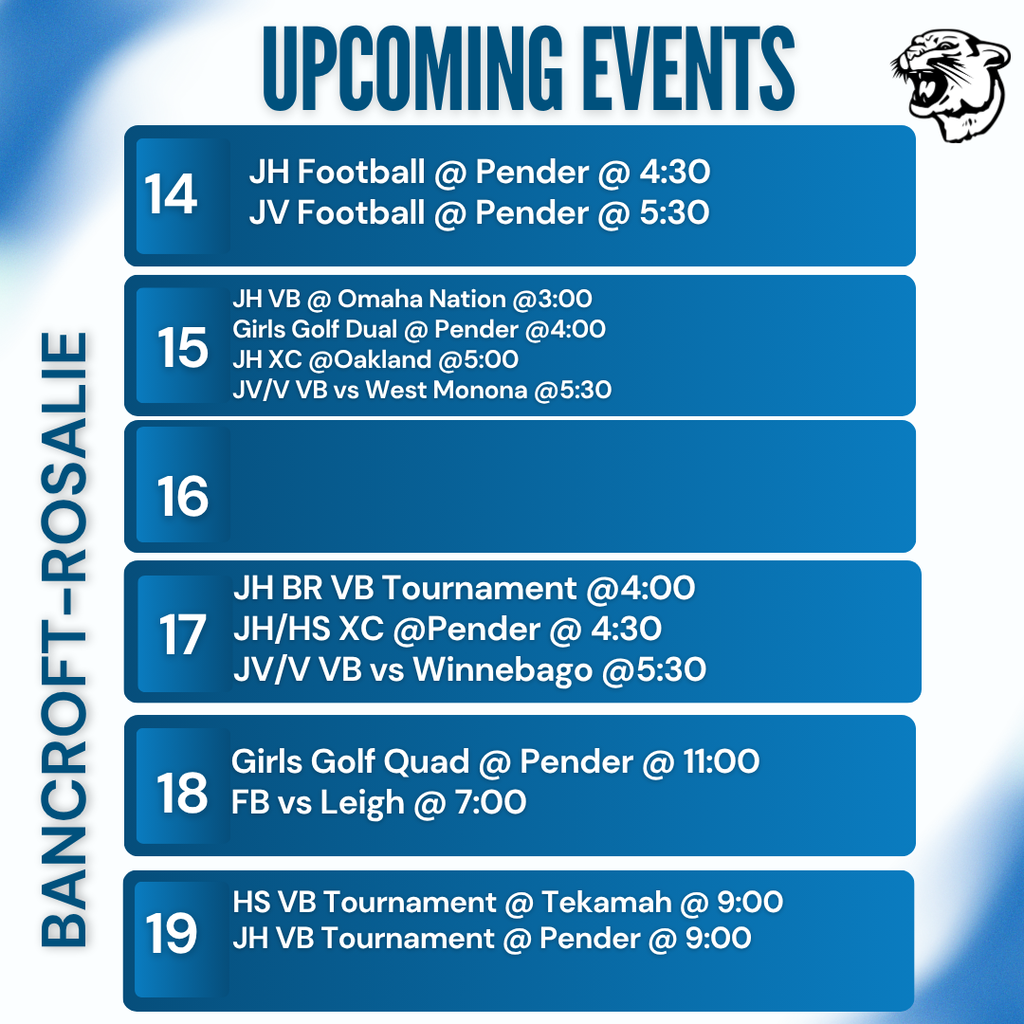 UPCOMING EVENTS

BANCROFT-ROSALIE

14
JH Football @ Pender @ 4:30
JV Football @ Pender @ 5:30

15
JH VB @ Omaha Nation @3:00
Girls Golf Dual @ Pender @4:00
JH XC @Oakland @5:00
JV/V VB vs West Monona @5:30

16

17
JH BR VB Tournament @4:00
JH/HS XC @Pender @ 4:30
JV/V VB vs Winnebago @5:30

18
Girls Golf Quad @ Pender @ 11:00
FB vs Leigh @ 7:00

19
HS VB Tournament @ Tekamah @ 9:00
JH VB Tournament @ Pender @ 9:00